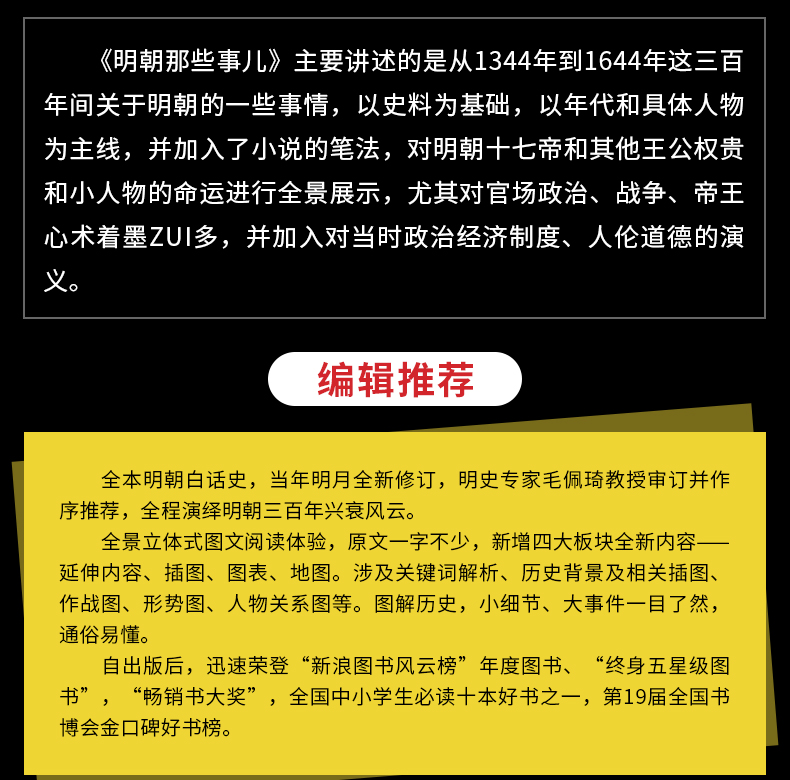 《明朝那些事儿》主要讲述的是从1344年到1644年这三百年间关于明朝的一些事情，以史料为基础，以年代和具体人物为主线，并加入了小说的笔法，对明朝十七帝和其他王公权贵和小人物的命运进行全景展示，尤其对官场政治、战争、帝王心术着墨ZUI多，并加入对当时政治经济制度、人伦道德的演义。

编辑推荐

全本明朝白话史，当年明月全新修订，明史专家毛佩琦教授审订并作序推荐，全程演绎明朝三百年兴衰风云。

全景立体式图文阅读体验，原文一字不少，新增四大板块全新内容——延伸内容、插图、图表、地图。涉及关键词解析、历史背景及相关插图、作战图、形势图、人物关系图等。图解历史，小细节、大事件一目了然，通俗易懂。

自出版后，迅速荣登“新浪图书风云榜”年度图书、“终身五星级图书”，“畅销书大奖”，全国中小学生必读十本好书之一，第19届全国书博会金口碑好书榜。